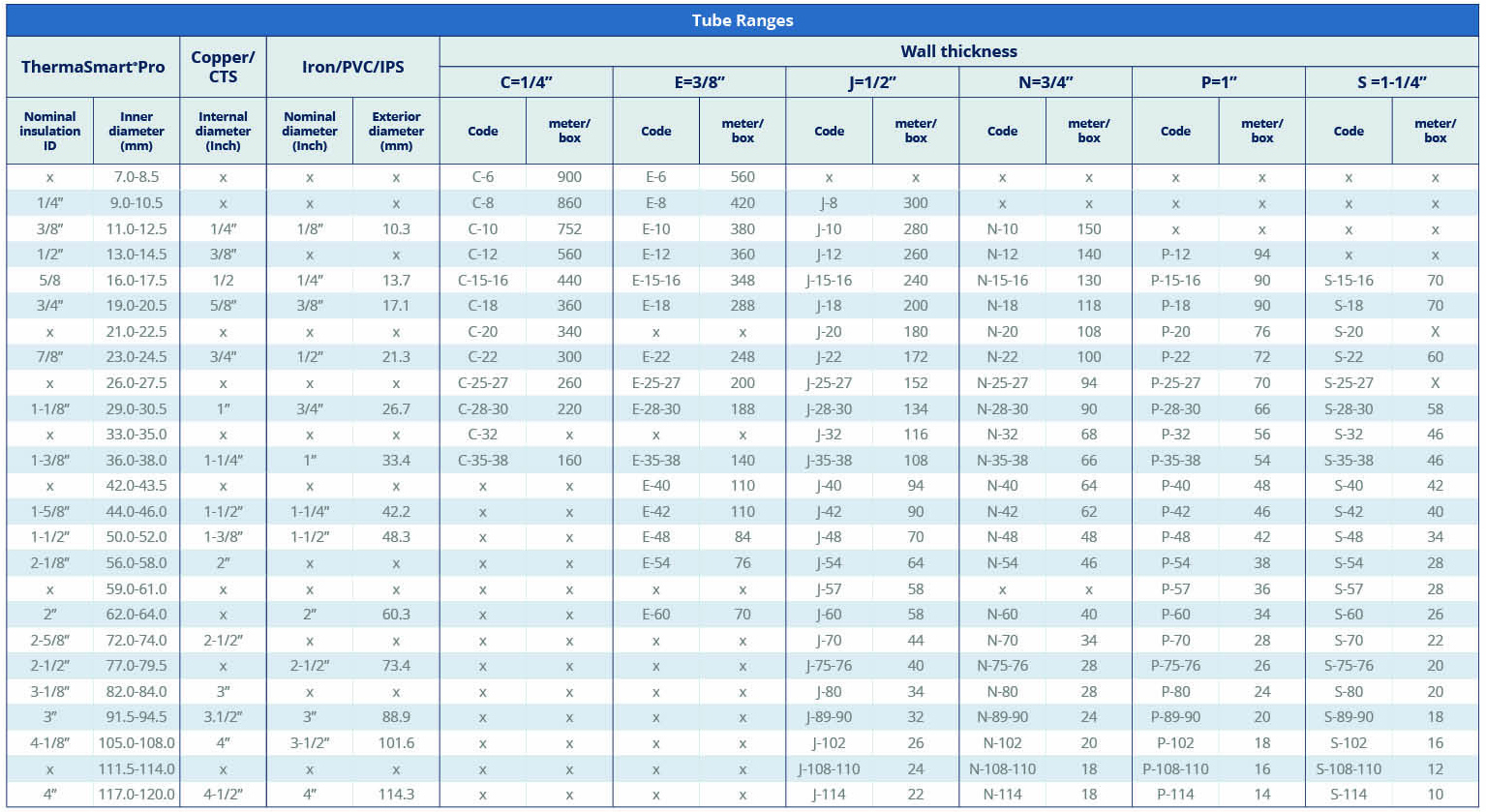 Tube Ranges

| ThermaSmart®Pro | | Copper/ CTS | Iron/PVC/IPS | | Wall thickness | | | | | | | | | | | |
|---|---|---|---|---|---|---|---|---|---|---|---|---|---|---|---|---|
| | | | | | C=1/4" | | E=3/8" | | J=1/2" | | N=3/4" | | P=1" | | S =1-1/4" | |
| Nominal insulation ID | Inner diameter (mm) | Internal diameter (Inch) | Nominal diameter (Inch) | Exterior diameter (mm) | Code | meter/ box | Code | meter/ box | Code | meter/ box | Code | meter/ box | Code | meter/ box | Code | meter/ box |
| x | 7.0-8.5 | x | x | x | C-6 | 900 | E-6 | 560 | x | x | x | x | x | x | x | x |
| 1/4" | 9.0-10.5 | x | x | x | C-8 | 860 | E-8 | 420 | J-8 | 300 | x | x | x | x | x | x |
| 3/8" | 11.0-12.5 | 1/4" | 1/8" | 10.3 | C-10 | 752 | E-10 | 380 | J-10 | 280 | N-10 | 150 | x | x | x | x |
| 1/2" | 13.0-14.5 | 3/8" | x | x | C-12 | 560 | E-12 | 360 | J-12 | 260 | N-12 | 140 | P-12 | 94 | x | x |
| 5/8 | 16.0-17.5 | 1/2 | 1/4" | 13.7 | C-15-16 | 440 | E-15-16 | 348 | J-15-16 | 240 | N-15-16 | 130 | P-15-16 | 90 | S-15-16 | 70 |
| 3/4" | 19.0-20.5 | 5/8" | 3/8" | 17.1 | C-18 | 360 | E-18 | 288 | J-18 | 200 | N-18 | 118 | P-18 | 90 | S-18 | 70 |
| x | 21.0-22.5 | x | x | x | C-20 | 340 | x | x | J-20 | 180 | N-20 | 108 | P-20 | 76 | S-20 | X |
| 7/8" | 23.0-24.5 | 3/4" | 1/2" | 21.3 | C-22 | 300 | E-22 | 248 | J-22 | 172 | N-22 | 100 | P-22 | 72 | S-22 | 60 |
| x | 26.0-27.5 | x | x | x | C-25-27 | 260 | E-25-27 | 200 | J-25-27 | 152 | N-25-27 | 94 | P-25-27 | 70 | S-25-27 | X |
| 1-1/8" | 29.0-30.5 | 1" | 3/4" | 26.7 | C-28-30 | 220 | E-28-30 | 188 | J-28-30 | 134 | N-28-30 | 90 | P-28-30 | 66 | S-28-30 | 58 |
| x | 33.0-35.0 | x | x | x | C-32 | x | x | x | J-32 | 116 | N-32 | 68 | P-32 | 56 | S-32 | 46 |
| 1-3/8" | 36.0-38.0 | 1-1/4" | 1" | 33.4 | C-35-38 | 160 | E-35-38 | 140 | J-35-38 | 108 | N-35-38 | 66 | P-35-38 | 54 | S-35-38 | 46 |
| x | 42.0-43.5 | x | x | x | x | x | E-40 | 110 | J-40 | 94 | N-40 | 64 | P-40 | 48 | S-40 | 42 |
| 1-5/8" | 44.0-46.0 | 1-1/2" | 1-1/4" | 42.2 | x | x | E-42 | 110 | J-42 | 90 | N-42 | 62 | P-42 | 46 | S-42 | 40 |
| 1-1/2" | 50.0-52.0 | 1-3/8" | 1-1/2" | 48.3 | x | x | E-48 | 84 | J-48 | 70 | N-48 | 48 | P-48 | 42 | S-48 | 34 |
| 2-1/8" | 56.0-58.0 | 2" | x | x | x | x | E-54 | 76 | J-54 | 64 | N-54 | 46 | P-54 | 38 | S-54 | 28 |
| x | 59.0-61.0 | x | x | x | x | x | x | x | J-57 | 58 | x | x | P-57 | 36 | S-57 | 28 |
| 2" | 62.0-64.0 | x | 2" | 60.3 | x | x | E-60 | 70 | J-60 | 58 | N-60 | 40 | P-60 | 34 | S-60 | 26 |
| 2-5/8" | 72.0-74.0 | 2-1/2" | x | x | x | x | x | x | J-70 | 44 | N-70 | 34 | P-70 | 28 | S-70 | 22 |
| 2-1/2" | 77.0-79.5 | x | 2-1/2" | 73.4 | x | x | x | x | J-75-76 | 40 | N-75-76 | 28 | P-75-76 | 26 | S-75-76 | 20 |
| 3-1/8" | 82.0-84.0 | 3" | x | x | x | x | x | x | J-80 | 34 | N-80 | 28 | P-80 | 24 | S-80 | 20 |
| 3" | 91.5-94.5 | 3.1/2" | 3" | 88.9 | x | x | x | x | J-89-90 | 32 | N-89-90 | 24 | P-89-90 | 20 | S-89-90 | 18 |
| 4-1/8" | 105.0-108.0 | 4" | 3-1/2" | 101.6 | x | x | x | x | J-102 | 26 | N-102 | 20 | P-102 | 18 | S-102 | 16 |
| x | 111.5-114.0 | x | x | x | x | x | x | x | J-108-110 | 24 | N-108-110 | 18 | P-108-110 | 16 | S-108-110 | 12 |
| 4" | 117.0-120.0 | 4-1/2" | 4" | 114.3 | x | x | x | x | J-114 | 22 | N-114 | 18 | P-114 | 14 | S-114 | 10 |